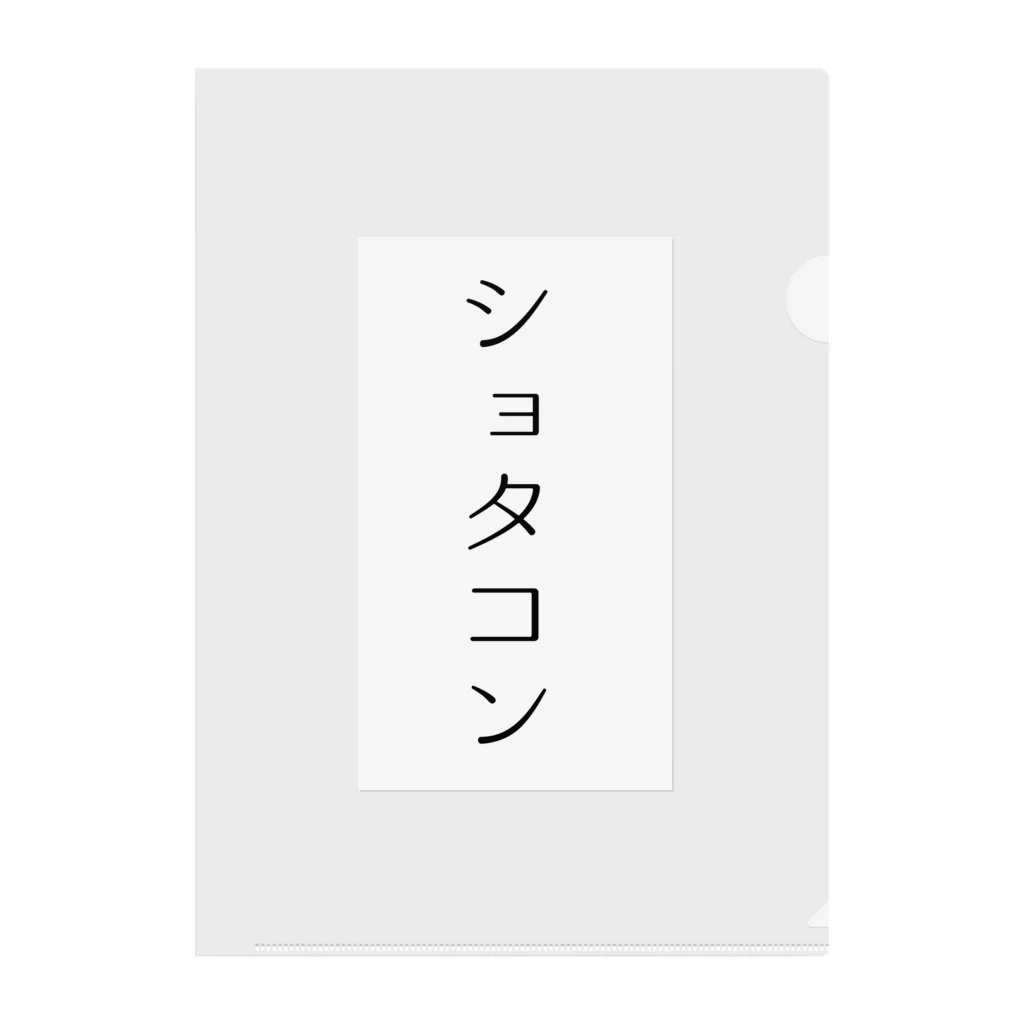 ショタコン